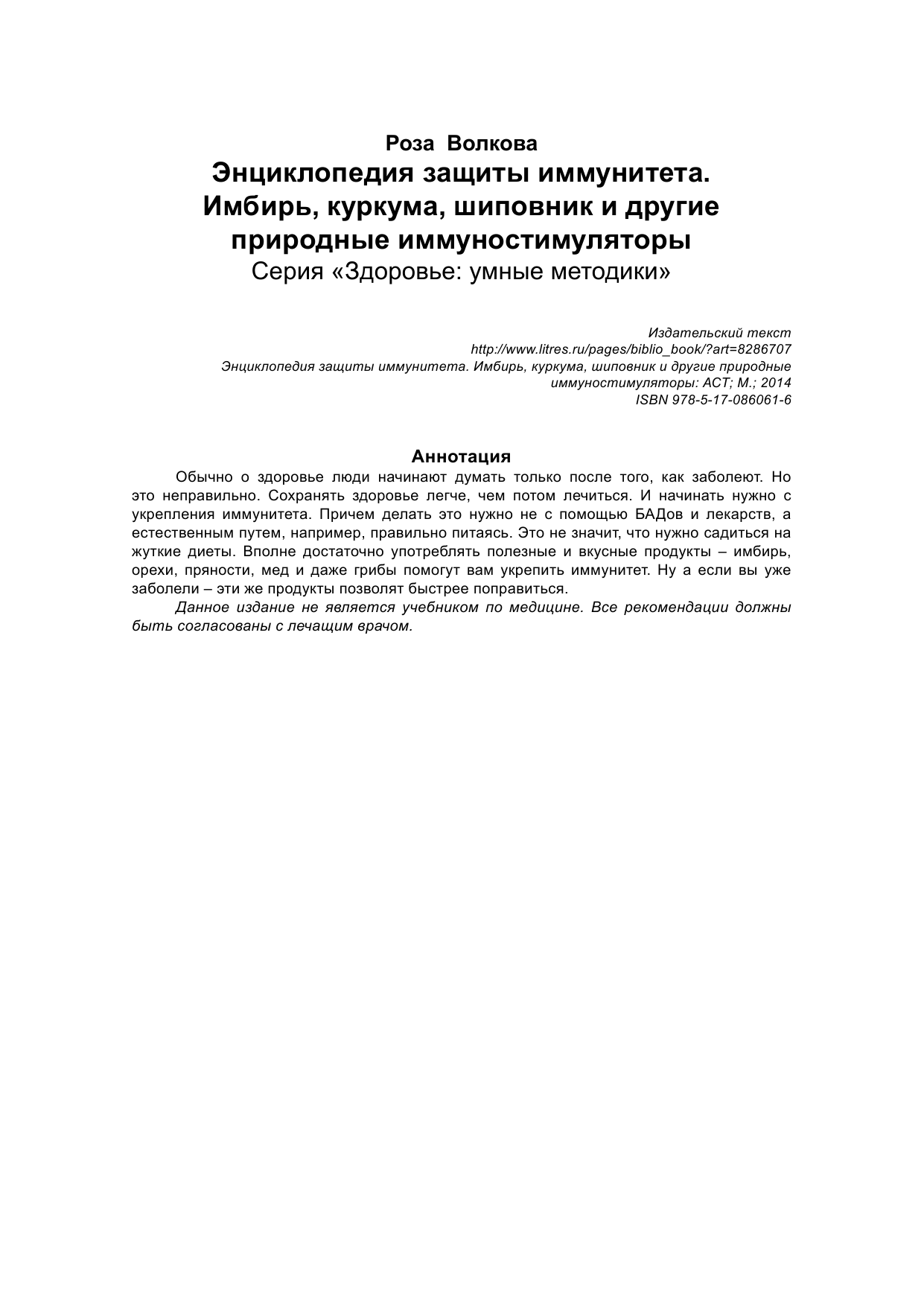 Роза Волкова
Энциклопедия защиты иммунитета. Имбирь, куркума, шиповник и другие природные иммуностимуляторы
Серия «Здоровье: умные методики»

Издательский текст
http://www.litres.ru/pages/biblio_book/?art=8286707
Энциклопедия защиты иммунитета. Имбирь, куркума, шиповник и другие природные иммуностимуляторы: АСТ; М.; 2014
ISBN 978-5-17-086061-6

Аннотация
Обычно о здоровье люди начинают думать только после того, как заболеют. Но это неправильно. Сохранять здоровье легче, чем потом лечиться. И начинать нужно с укрепления иммунитета. Причем делать это нужно не с помощью БАДов и лекарств, а естественным путем, например, правильно питаясь. Это не значит, что нужно садиться на жуткие диеты. Вполне достаточно употреблять полезные и вкусные продукты – имбирь, орехи, пряности, мед и даже грибы помогут вам укрепить иммунитет. Ну а если вы уже заболели – эти же продукты позволят быстрее поправиться.
Данное издание не является учебником по медицине. Все рекомендации должны быть согласованы с лечащим врачом.